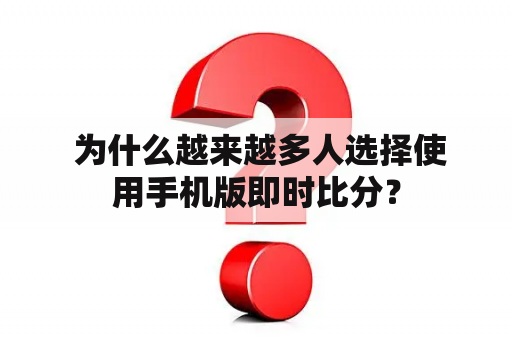 为什么越来越多人选择使用手机版即时比分？